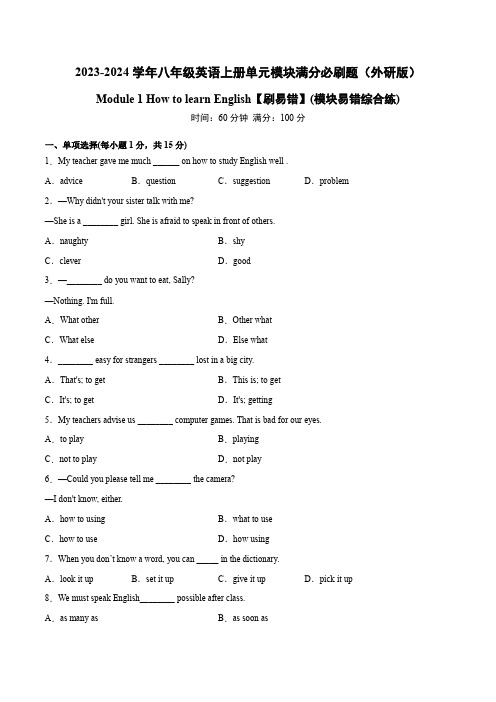 2023-2024 学年八年级英语上册单元模块满分必刷题（外研版）

Module 1 How to learn English【刷易错】(模块易错综合练)

时间：60 分钟 满分：100 分

一、单项选择(每小题 1 分，共 15 分)

1．My teacher gave me much ______ on how to study English well .

A．advice B．question C．suggestion D．problem

2．—Why didn't your sister talk with me?

—She is a ________ girl. She is afraid to speak in front of others.

A．naughty B．shy

C．clever D．good

3．—________ do you want to eat, Sally?

—Nothing. I'm full.

A．What other B．Other what

C．What else D．Else what

4．________ easy for strangers ________ lost in a big city.

A．That's; to get B．This is; to get

C．It's; to get D．It's; getting

5．My teachers advise us ________ computer games. That is bad for our eyes.

A．to play B．playing

C．not to play D．not play

6．—Could you please tell me ________ the camera?

—I don't know, either.

A．how to using B．what to use

C．how to use D．how using

7．When you don't know a word, you can _____ in the dictionary.

A．look it up B．set it up C．give it up D．pick it up

8．We must speak English________ possible after class.

A．as many as B．as soon as